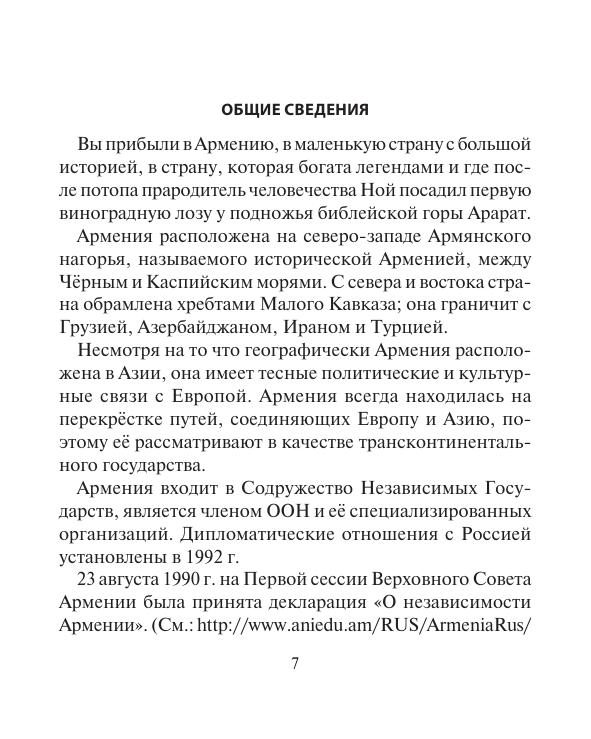 ОБЩИЕ СВЕДЕНИЯ

Вы прибыли в Армению, в маленькую страну с большой историей, в страну, которая богата легендами и где после потопа прародитель человечества Ной посадил первую виноградную лозу у подножья библейской горы Арарат.

Армения расположена на северо-западе Армянского нагорья, называемого исторической Арменией, между Чёрным и Каспийским морями. С севера и востока страна обрамлена хребтами Малого Кавказа; она граничит с Грузией, Азербайджаном, Ираном и Турцией.

Несмотря на то что географически Армения расположена в Азии, она имеет тесные политические и культурные связи с Европой. Армения всегда находилась на перекрёстке путей, соединяющих Европу и Азию, поэтому её рассматривают в качестве трансконтинентального государства.

Армения входит в Содружество Независимых Государств, является членом ООН и её специализированных организаций. Дипломатические отношения с Россией установлены в 1992 г.

23 августа 1990 г. на Первой сессии Верховного Совета Армении была принята декларация «О независимости Армении». (См.: http://www.aniedu.am/RUS/ArmeniaRus/

7